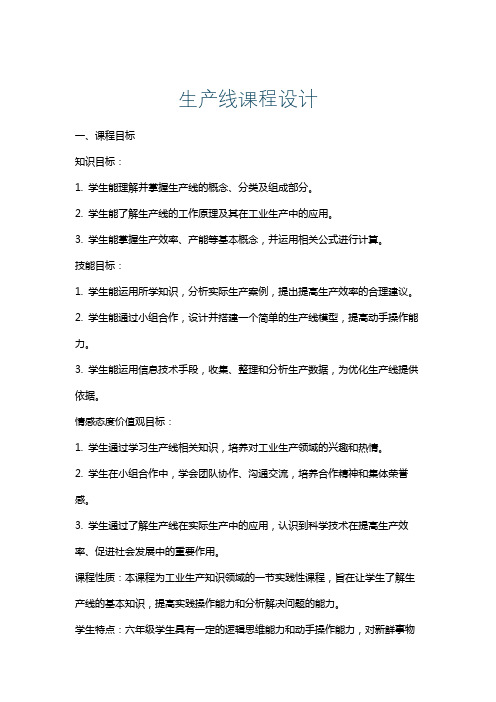 生产线课程设计

一、课程目标

知识目标：

1. 学生能理解并掌握生产线的概念、分类及组成部分。

2. 学生能了解生产线的工作原理及其在工业生产中的应用。

3. 学生能掌握生产效率、产能等基本概念，并运用相关公式进行计算。

技能目标：

1. 学生能运用所学知识，分析实际生产案例，提出提高生产效率的合理建议。

2. 学生能通过小组合作，设计并搭建一个简单的生产线模型，提高动手操作能力。

3. 学生能运用信息技术手段，收集、整理和分析生产数据，为优化生产线提供依据。

情感态度价值观目标：

1. 学生通过学习生产线相关知识，培养对工业生产领域的兴趣和热情。

2. 学生在小组合作中，学会团队协作、沟通交流，培养合作精神和集体荣誉感。

3. 学生通过了解生产线在实际生产中的应用，认识到科学技术在提高生产效率、促进社会发展中的重要作用。

课程性质：本课程为工业生产知识领域的一节实践性课程，旨在让学生了解生产线的基本知识，提高实践操作能力和分析解决问题的能力。

学生特点：六年级学生具有一定的逻辑思维能力和动手操作能力，对新鲜事物